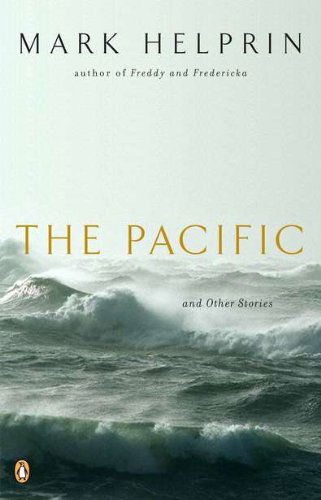 MARK HELPRIN

author of Freddy and Fredericka

THE PACIFIC

and Other Stories